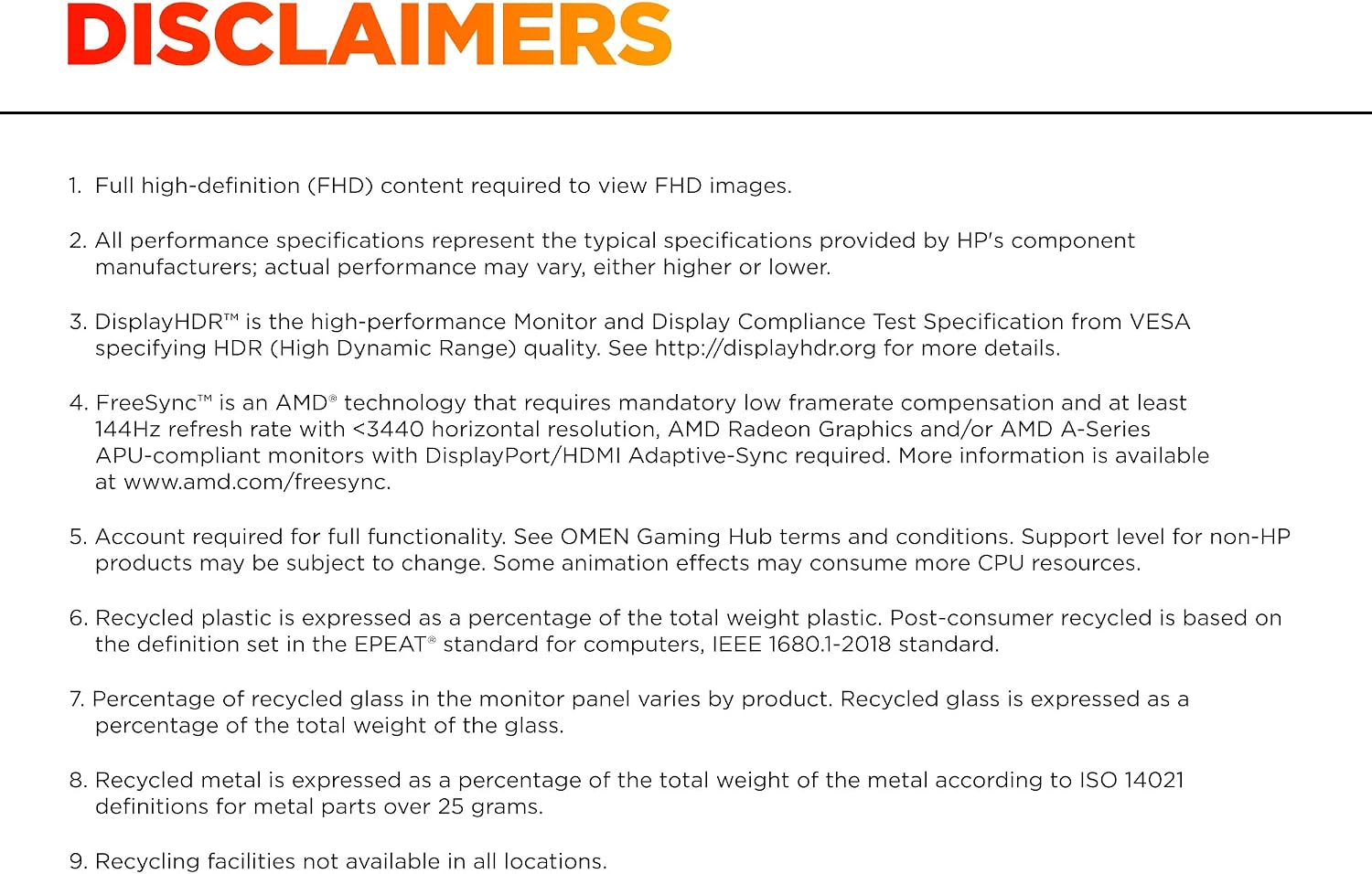 DISCLAIMERS

1. Full high-definition (FHD) content required to view FHD images.

2. All performance specifications represent the typical specifications provided by HP's component manufacturers; actual performance may vary, either higher or lower.

3. DisplayHDR™ is the high-performance Monitor and Display Compliance Test Specification from VESA specifying HDR (High Dynamic Range) quality. See http://displayhdr.org for more details.

4. FreeSync™ is an AMD® technology that requires mandatory low framerate compensation and at least 144Hz refresh rate with <3440 horizontal resolution, AMD Radeon Graphics and/or AMD A-Series APU-compliant monitors with DisplayPort/HDMI Adaptive-Sync required. More information is available at www.amd.com/freesync.

5. Account required for full functionality. See OMEN Gaming Hub terms and conditions. Support level for non-HP products may be subject to change. Some animation effects may consume more CPU resources.

6. Recycled plastic is expressed as a percentage of the total weight plastic. Post-consumer recycled is based on the definition set in the EPEAT® standard for computers, IEEE 1680.1-2018 standard.

7. Percentage of recycled glass in the monitor panel varies by product. Recycled glass is expressed as a percentage of the total weight of the glass.

8. Recycled metal is expressed as a percentage of the total weight of the metal according to ISO 14021 definitions for metal parts over 25 grams.

9. Recycling facilities not available in all locations.